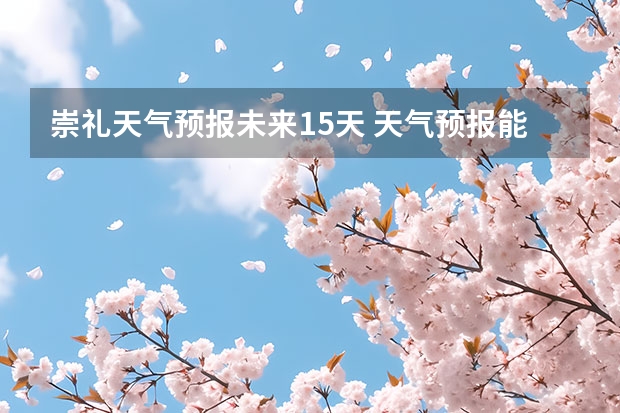 崇礼天气预报未来15天 天气预报能